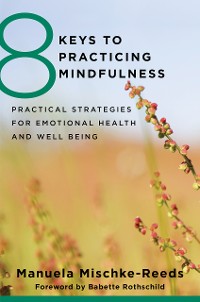 8 KEYS TO PRACTICING MINDFULNESS

PRACTICAL STRATEGIES FOR EMOTIONAL HEALTH AND WELL BEING

Manuela Mischke-Reeds

Foreword by Babette Rothschild